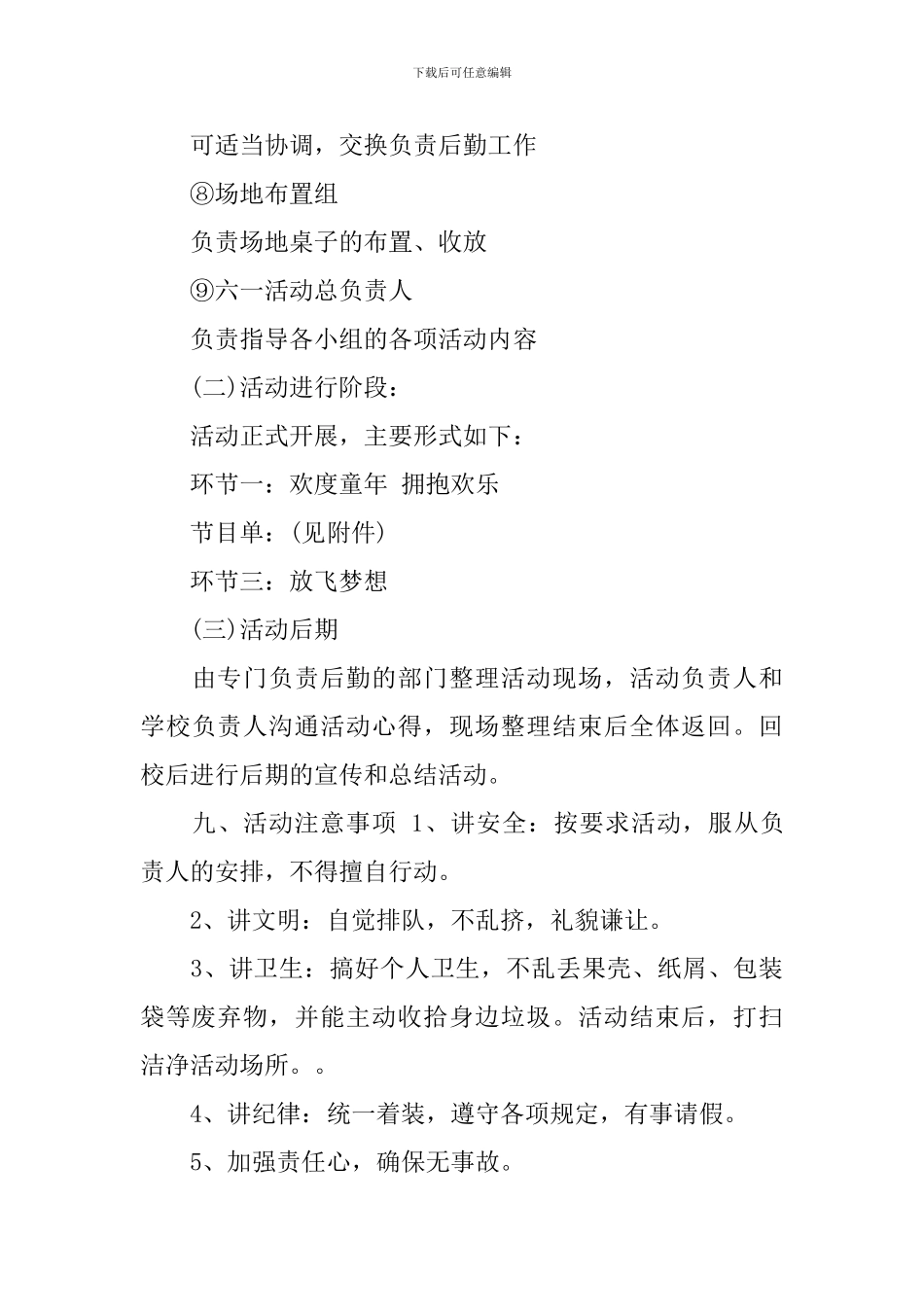 下载后可任意编辑

可适当协调，交换负责后勤工作

⑧场地布置组

负责场地桌子的布置、收放

⑨六一活动总负责人

负责指导各小组的各项活动内容

(二)活动进行阶段：

活动正式开展，主要形式如下：

环节一：欢度童年 拥抱欢乐

节目单：(见附件)

环节三：放飞梦想

(三)活动后期

由专门负责后勤的部门整理活动现场，活动负责人和学校负责人沟通活动心得，现场整理结束后全体返回。回校后进行后期的宣传和总结活动。

九、活动注意事项 1、讲安全：按要求活动，服从负责人的安排，不得擅自行动。

2、讲文明：自觉排队，不乱挤，礼貌谦让。

3、讲卫生：搞好个人卫生，不乱丢果壳、纸屑、包装袋等废弃物，并能主动收拾身边垃圾。活动结束后，打扫洁净活动场所。。

4、讲纪律：统一着装，遵守各项规定，有事请假。

5、加强责任心，确保无事故。